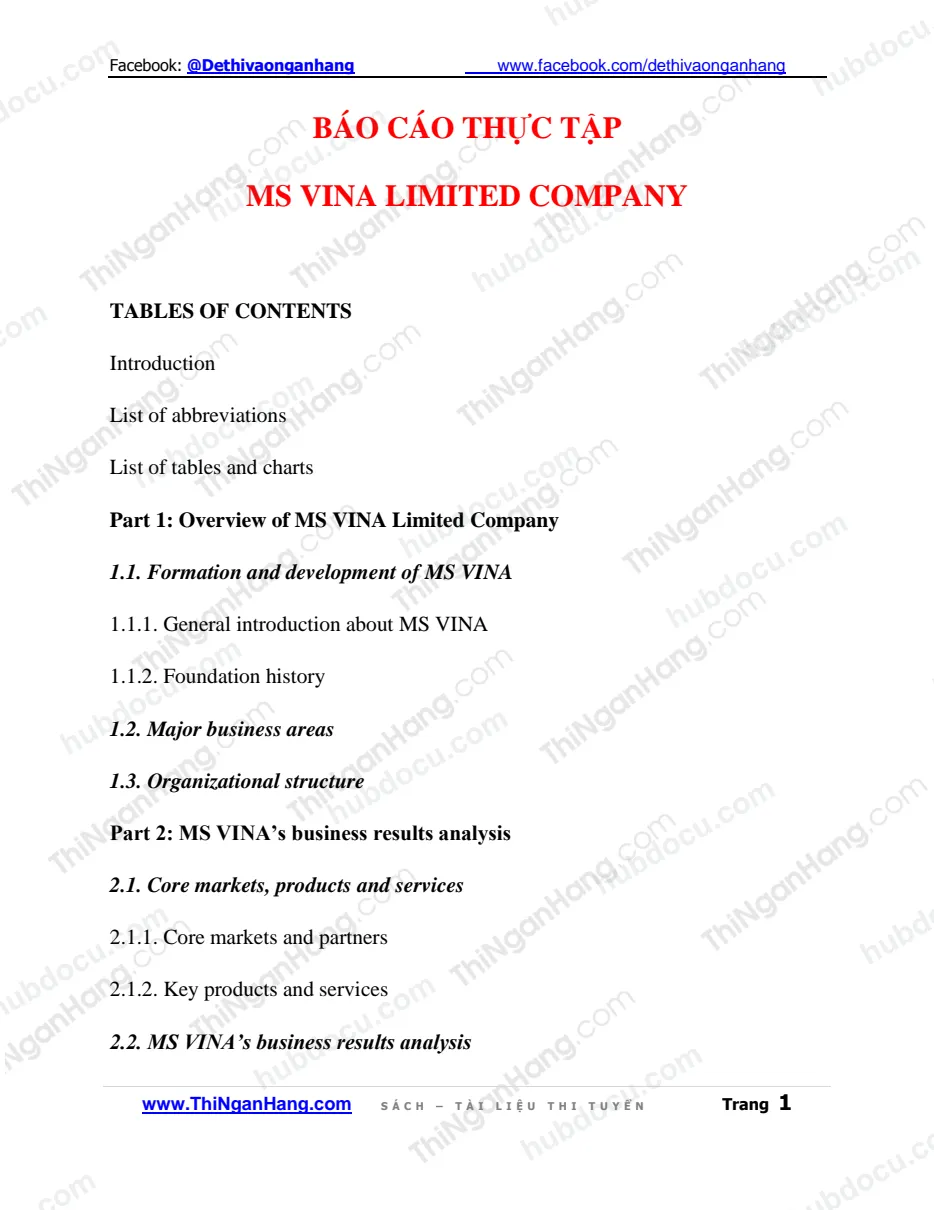 Facebook: @Dethivaonganhang www.facebook.com/dethivaonganhang

BÁO CÁO THỰC TẬP

MS VINA LIMITED COMPANY

TABLES OF CONTENTS

Introduction

List of abbreviations

List of tables and charts

Part 1: Overview of MS VINA Limited Company

1.1. Formation and development of MS VINA

1.1.1. General introduction about MS VINA

1.1.2. Foundation history

1.2. Major business areas

1.3. Organizational structure

Part 2: MS VINA's business results analysis

2.1. Core markets, products and services

2.1.1. Core markets and partners

2.1.2. Key products and services

2.2. MS VINA's business results analysis

www.ThiNganHang.com SÁCH – TÀI LIỆU THI TUYỂN Trang 1

ThiNganHang.com

hubdocu.com